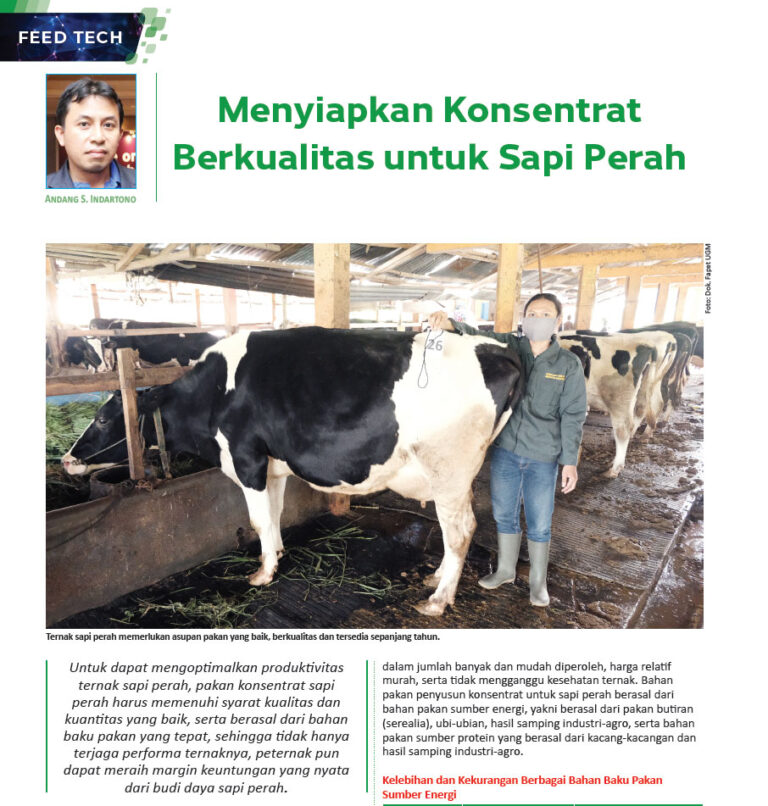 FEED TECH

ANDANG S. INDARTONO

Menyiapkan Konsentrat Berkualitas untuk Sapi Perah

Foto: Dok. Fapet UGM

26

Ternak sapi perah memerlukan asupan pakan yang baik, berkualitas dan tersedia sepanjang tahun.

Untuk dapat mengoptimalkan produktivitas ternak sapi perah, pakan konsentrat sapi perah harus memenuhi syarat kualitas dan kuantitas yang baik, serta berasal dari bahan baku pakan yang tepat, sehingga tidak hanya terjaga performa ternaknya, peternak pun dapat meraih margin keuntungan yang nyata dari budi daya sapi perah.

dalam jumlah banyak dan mudah diperoleh, harga relatif murah, serta tidak mengganggu kesehatan ternak. Bahan pakan penyusun konsentrat untuk sapi perah berasal dari bahan pakan sumber energi, yakni berasal dari pakan butiran (serealia), ubi-ubian, hasil samping industri-agro, serta bahan pakan sumber protein yang berasal dari kacang-kacangan dan hasil samping industri-agro.

Kelebihan dan Kekurangan Berbagai Bahan Baku Pakan Sumber Energi